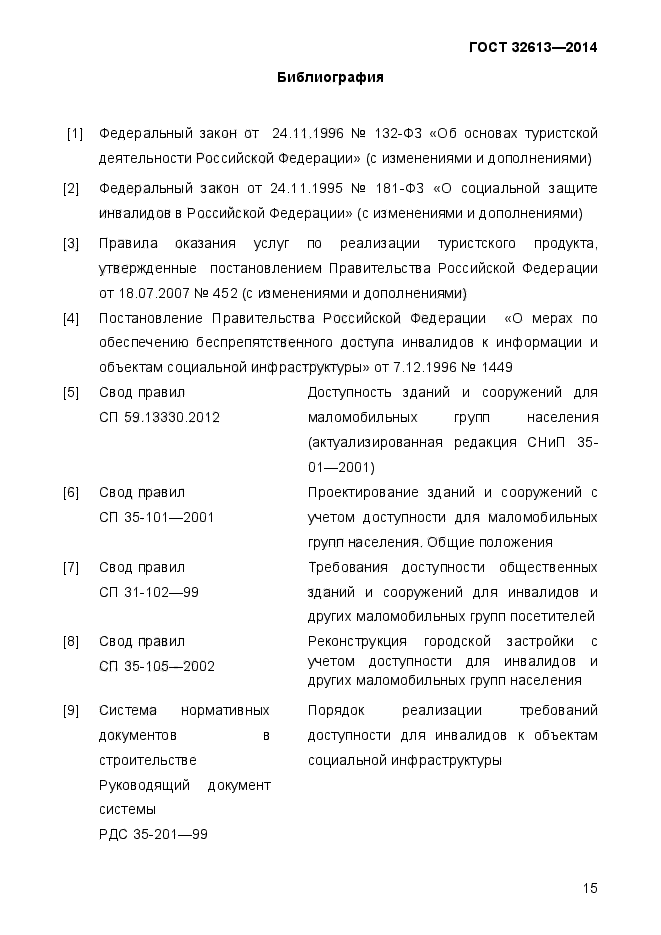 ГОСТ 32613—2014

Библиография

[1] Федеральный закон от 24.11.1996 № 132-ФЗ «Об основах туристской деятельности Российской Федерации» (с изменениями и дополнениями)

[2] Федеральный закон от 24.11.1995 № 181-ФЗ «О социальной защите инвалидов в Российской Федерации» (с изменениями и дополнениями)

[3] Правила оказания услуг по реализации туристского продукта, утвержденные постановлением Правительства Российской Федерации от 18.07.2007 № 452 (с изменениями и дополнениями)

[4] Постановление Правительства Российской Федерации «О мерах по обеспечению беспрепятственного доступа инвалидов к информации и объектам социальной инфраструктуры» от 7.12.1996 № 1449

[5] Свод правил СП 59.13330.2012

Доступность зданий и сооружений для маломобильных групп населения (актуализированная редакция СНиП 35-01—2001)

[6] Свод правил СП 35-101—2001

Проектирование зданий и сооружений с учетом доступности для маломобильных групп населения. Общие положения

[7] Свод правил СП 31-102—99

Требования доступности общественных зданий и сооружений для инвалидов и других маломобильных групп посетителей

[8] Свод правил СП 35-105—2002

Реконструкция городской застройки с учетом доступности для инвалидов и других маломобильных групп населения

[9] Система нормативных документов в строительстве Руководящий документ системы РДС 35-201—99

Порядок реализации требований доступности для инвалидов к объектам социальной инфраструктуры

15